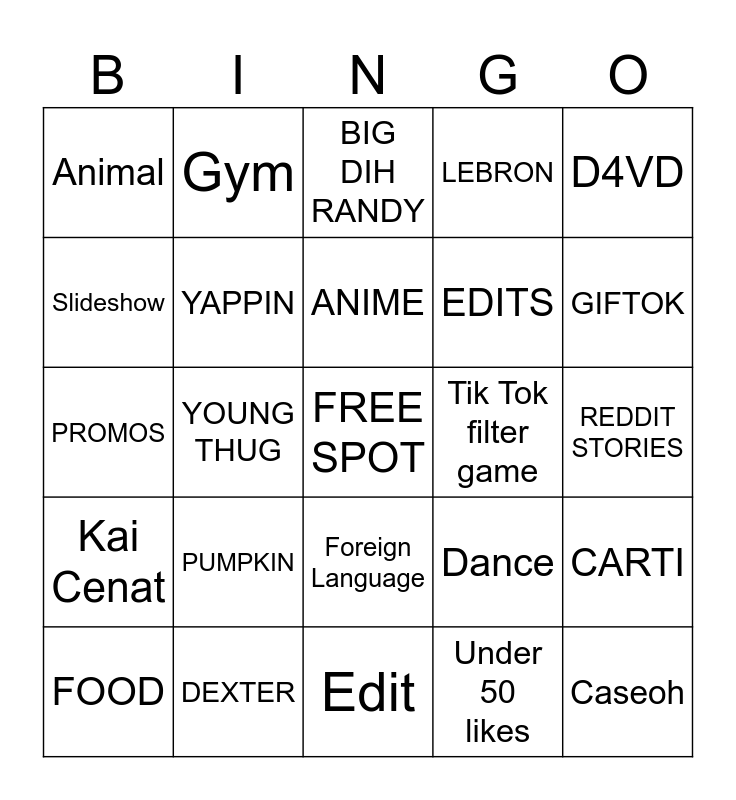 | B | I | N | G | O |
|---|---|---|---|---|
| Animal | Gym | BIG DIH RANDY | LEBRON | D4VD |
| Slideshow | YAPPIN | ANIME | EDITS | GIFTOK |
| PROMOS | YOUNG THUG | FREE SPOT | Tik Tok filter game | REDDIT STORIES |
| Kai Cenat | PUMPKIN | Foreign Language | Dance | CARTI |
| FOOD | DEXTER | Edit | Under 50 likes | Caseoh |